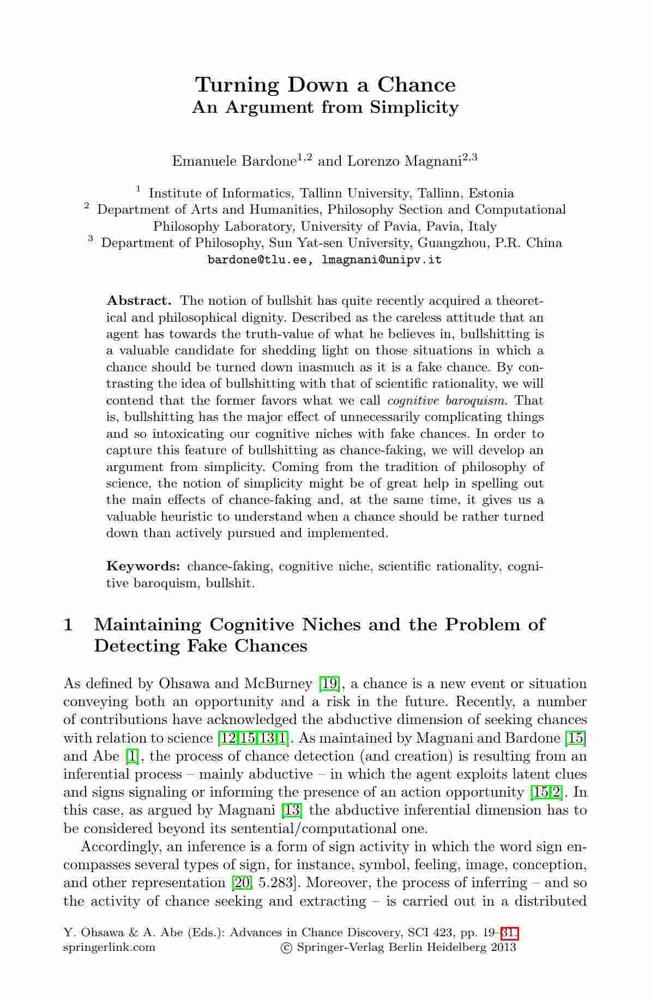 Turning Down a Chance
An Argument from Simplicity

Emanuele Bardone$^{1,2}$ and Lorenzo Magnani$^{2,3}$

$^1$ Institute of Informatics, Tallinn University, Tallinn, Estonia
$^2$ Department of Arts and Humanities, Philosophy Section and Computational Philosophy Laboratory, University of Pavia, Pavia, Italy
$^3$ Department of Philosophy, Sun Yat-sen University, Guangzhou, P.R. China
bardone@tlu.ee, lmagnani@unipv.it

Abstract. The notion of bullshit has quite recently acquired a theoretical and philosophical dignity. Described as the careless attitude that an agent has towards the truth-value of what he believes in, bullshitting is a valuable candidate for shedding light on those situations in which a chance should be turned down inasmuch as it is a fake chance. By contrasting the idea of bullshitting with that of scientific rationality, we will contend that the former favors what we call cognitive baroquism. That is, bullshitting has the major effect of unnecessarily complicating things and so intoxicating our cognitive niches with fake chances. In order to capture this feature of bullshitting as chance-faking, we will develop an argument from simplicity. Coming from the tradition of philosophy of science, the notion of simplicity might be of great help in spelling out the main effects of chance-faking and, at the same time, it gives us a valuable heuristic to understand when a chance should be rather turned down than actively pursued and implemented.

Keywords: chance-faking, cognitive niche, scientific rationality, cognitive baroquism, bullshit.

1 Maintaining Cognitive Niches and the Problem of Detecting Fake Chances

As defined by Ohsawa and McBurney [19], a chance is a new event or situation conveying both an opportunity and a risk in the future. Recently, a number of contributions have acknowledged the abductive dimension of seeking chances with relation to science [12,15,13,1]. As maintained by Magnani and Bardone [15] and Abe [1], the process of chance detection (and creation) is resulting from an inferential process – mainly abductive – in which the agent exploits latent clues and signs signaling or informing the presence of an action opportunity [15,2]. In this case, as argued by Magnani [13] the abductive inferential dimension has to be considered beyond its sentential/computational one.

Accordingly, an inference is a form of sign activity in which the word sign encompasses several types of sign, for instance, symbol, feeling, image, conception, and other representation [20, 5.283]. Moreover, the process of inferring – and so the activity of chance seeking and extracting – is carried out in a distributed

Y. Ohsawa & A. Abe (Eds.): Advances in Chance Discovery, SCI 423, pp. 19–31.
springerlink.com © Springer-Verlag Berlin Heidelberg 2013